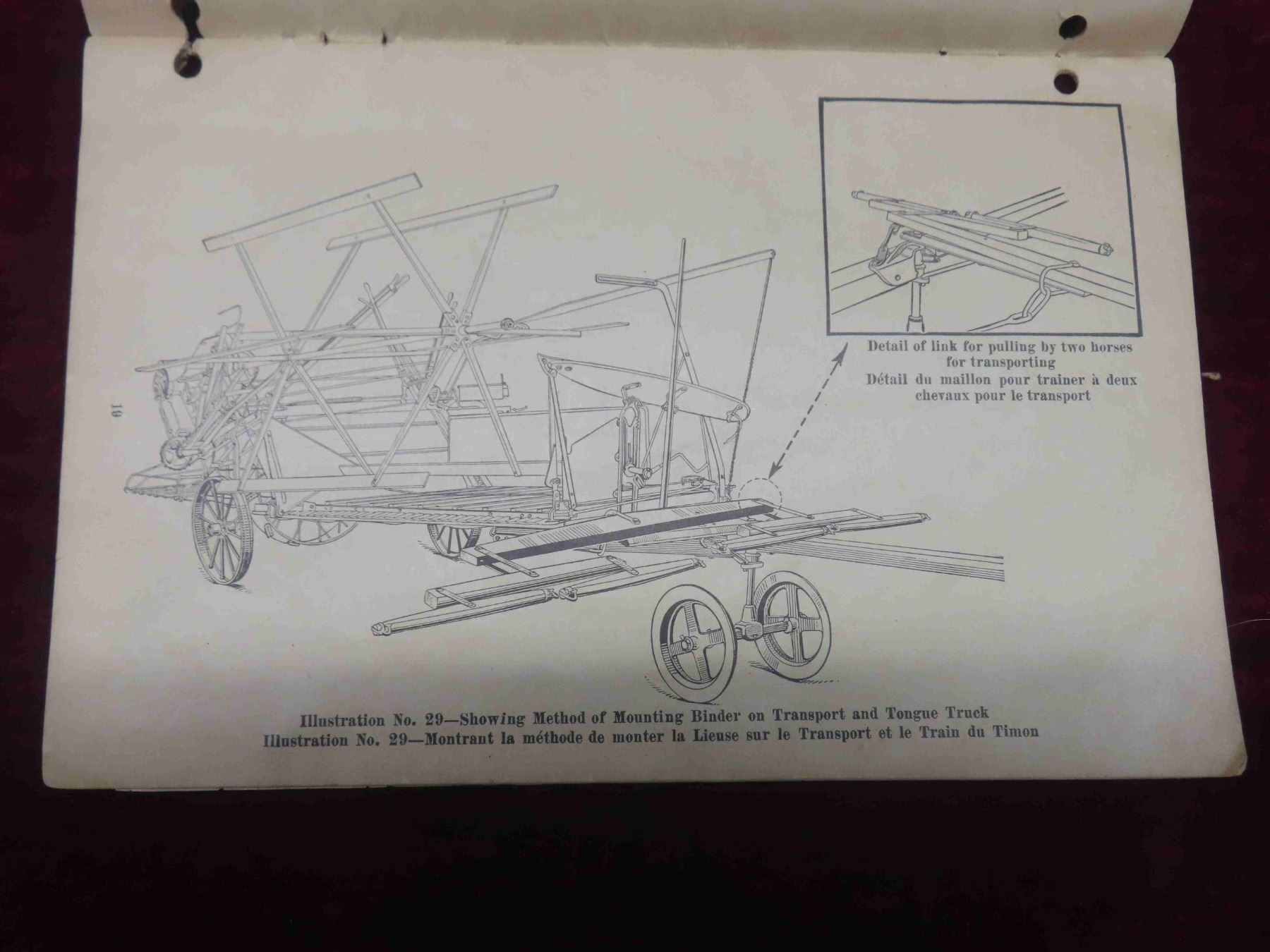 19

Detail of link for pulling by two horses for transporting
Détail du maillon pour trainer à deux chevaux pour le transport

Illustration No. 29—Showing Method of Mounting Binder on Transport and Tongue Truck
Illustration No. 29—Montrant la méthode de monter la Lieuse sur le Transport et le Train du Timon